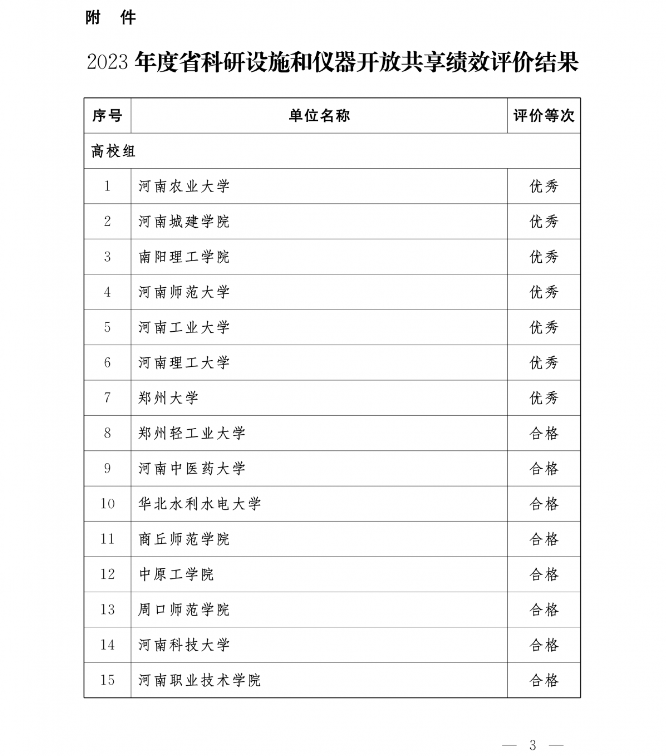 附 件

2023 年度省科研设施和仪器开放共享绩效评价结果

| 序号 | 单位名称 | 评价等次 |
|---|---|---|
| 高校组 | | |
| 1 | 河南农业大学 | 优秀 |
| 2 | 河南城建学院 | 优秀 |
| 3 | 南阳理工学院 | 优秀 |
| 4 | 河南师范大学 | 优秀 |
| 5 | 河南工业大学 | 优秀 |
| 6 | 河南理工大学 | 优秀 |
| 7 | 郑州大学 | 优秀 |
| 8 | 郑州轻工业大学 | 合格 |
| 9 | 河南中医药大学 | 合格 |
| 10 | 华北水利水电大学 | 合格 |
| 11 | 商丘师范学院 | 合格 |
| 12 | 中原工学院 | 合格 |
| 13 | 周口师范学院 | 合格 |
| 14 | 河南科技大学 | 合格 |
| 15 | 河南职业技术学院 | 合格 |

— 3 —